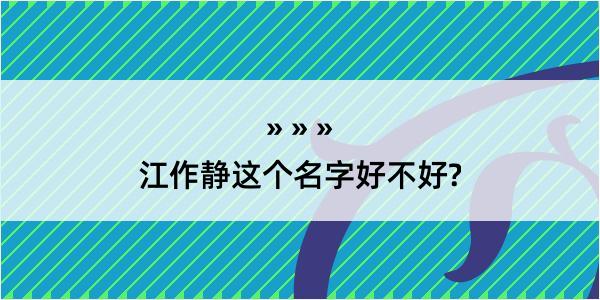 » » »

江作静这个名字好不好?